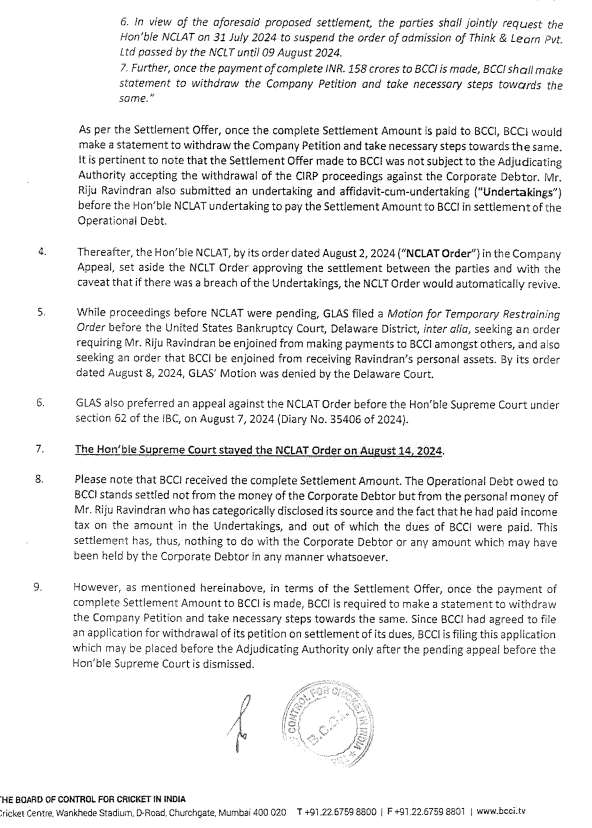 6. In view of the aforesaid proposed settlement, the parties shall jointly request the Hon'ble NCLAT on 31 July 2024 to suspend the order of admission of Think & Learn Pvt. Ltd passed by the NCLT until 09 August 2024.
7. Further, once the payment of complete INR. 158 crores to BCCI is made, BCCI shall make statement to withdraw the Company Petition and take necessary steps towards the same."

As per the Settlement Offer, once the complete Settlement Amount is paid to BCCI, BCCI would make a statement to withdraw the Company Petition and take necessary steps towards the same. It is pertinent to note that the Settlement Offer made to BCCI was not subject to the Adjudicating Authority accepting the withdrawal of the CIRP proceedings against the Corporate Debtor. Mr. Riju Ravindran also submitted an undertaking and affidavit-cum-undertaking ("Undertakings") before the Hon'ble NCLAT undertaking to pay the Settlement Amount to BCCI in settlement of the Operational Debt.

4. Thereafter, the Hon'ble NCLAT, by its order dated August 2, 2024 ("NCLAT Order") in the Company Appeal, set aside the NCLT Order approving the settlement between the parties and with the caveat that if there was a breach of the Undertakings, the NCLT Order would automatically revive.

5. While proceedings before NCLAT were pending, GLAS filed a Motion for Temporary Restraining Order before the United States Bankruptcy Court, Delaware District, inter alia, seeking an order requiring Mr. Riju Ravindran be enjoined from making payments to BCCI amongst others, and also seeking an order that BCCI be enjoined from receiving Ravindran's personal assets. By its order dated August 8, 2024, GLAS' Motion was denied by the Delaware Court.

6. GLAS also preferred an appeal against the NCLAT Order before the Hon'ble Supreme Court under section 62 of the IBC, on August 7, 2024 (Diary No. 35406 of 2024).

7. The Hon'ble Supreme Court stayed the NCLAT Order on August 14, 2024.

8. Please note that BCCI received the complete Settlement Amount. The Operational Debt owed to BCCI stands settled not from the money of the Corporate Debtor but from the personal money of Mr. Riju Ravindran who has categorically disclosed its source and the fact that he had paid income tax on the amount in the Undertakings, and out of which the dues of BCCI were paid. This settlement has, thus, nothing to do with the Corporate Debtor or any amount which may have been held by the Corporate Debtor in any manner whatsoever.

9. However, as mentioned hereinabove, in terms of the Settlement Offer, once the payment of complete Settlement Amount to BCCI is made, BCCI is required to make a statement to withdraw the Company Petition and take necessary steps towards the same. Since BCCI had agreed to file an application for withdrawal of its petition on settlement of its dues, BCCI is filing this application which may be placed before the Adjudicating Authority only after the pending appeal before the Hon'ble Supreme Court is dismissed.

CONTROL FOR CRICKET IN INDIA B.C.C.I.

THE BOARD OF CONTROL FOR CRICKET IN INDIA
Cricket Centre, Wankhede Stadium, D-Road, Churchgate, Mumbai 400 020 T +91.22.6759 8800 | F +91.22.6759 8801 | www.bcci.tv